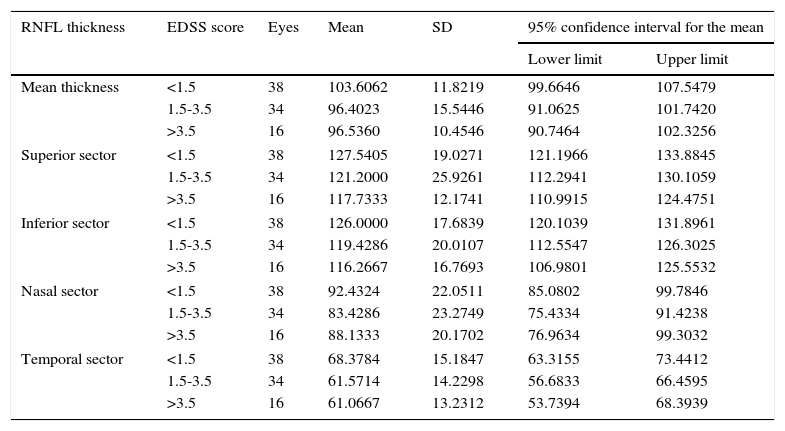 | RNFL thickness | EDSS score | Eyes | Mean | SD | 95% confidence interval for the mean | |
|---|---|---|---|---|---|---|
| | | | | | Lower limit | Upper limit |
| Mean thickness | <1.5 | 38 | 103.6062 | 11.8219 | 99.6646 | 107.5479 |
| | 1.5-3.5 | 34 | 96.4023 | 15.5446 | 91.0625 | 101.7420 |
| | >3.5 | 16 | 96.5360 | 10.4546 | 90.7464 | 102.3256 |
| Superior sector | <1.5 | 38 | 127.5405 | 19.0271 | 121.1966 | 133.8845 |
| | 1.5-3.5 | 34 | 121.2000 | 25.9261 | 112.2941 | 130.1059 |
| | >3.5 | 16 | 117.7333 | 12.1741 | 110.9915 | 124.4751 |
| Inferior sector | <1.5 | 38 | 126.0000 | 17.6839 | 120.1039 | 131.8961 |
| | 1.5-3.5 | 34 | 119.4286 | 20.0107 | 112.5547 | 126.3025 |
| | >3.5 | 16 | 116.2667 | 16.7693 | 106.9801 | 125.5532 |
| Nasal sector | <1.5 | 38 | 92.4324 | 22.0511 | 85.0802 | 99.7846 |
| | 1.5-3.5 | 34 | 83.4286 | 23.2749 | 75.4334 | 91.4238 |
| | >3.5 | 16 | 88.1333 | 20.1702 | 76.9634 | 99.3032 |
| Temporal sector | <1.5 | 38 | 68.3784 | 15.1847 | 63.3155 | 73.4412 |
| | 1.5-3.5 | 34 | 61.5714 | 14.2298 | 56.6833 | 66.4595 |
| | >3.5 | 16 | 61.0667 | 13.2312 | 53.7394 | 68.3939 |